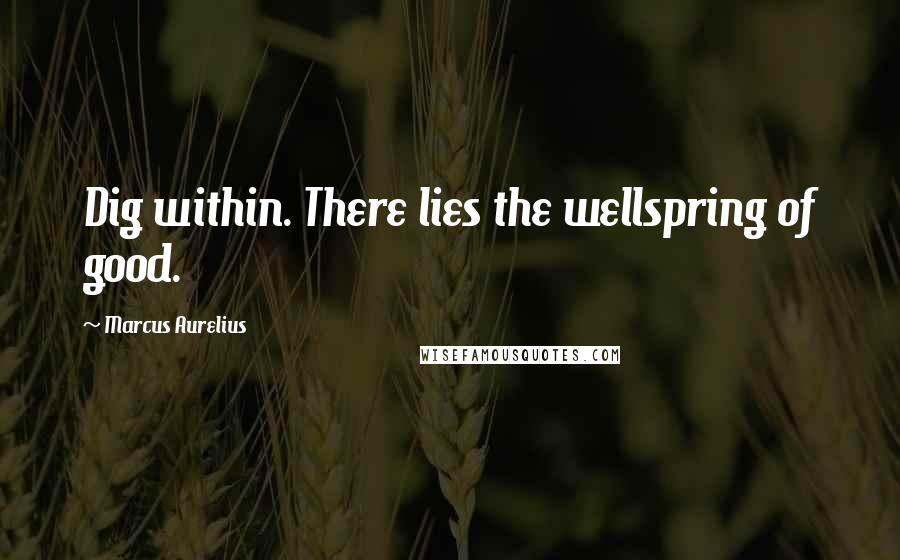 Dig within. There lies the wellspring of good.

~ Marcus Aurelius

WISEFAMOUSQUOTES.COM